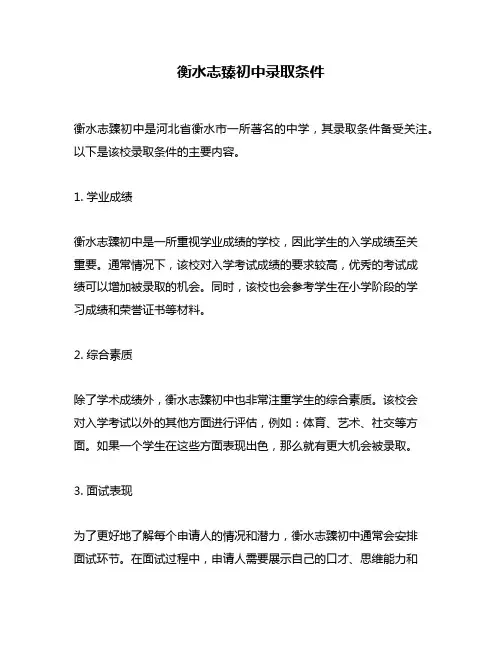 衡水志臻初中录取条件

衡水志臻初中是河北省衡水市一所著名的中学，其录取条件备受关注。以下是该校录取条件的主要内容。

1. 学业成绩

衡水志臻初中是一所重视学业成绩的学校，因此学生的入学成绩至关重要。通常情况下，该校对入学考试成绩的要求较高，优秀的考试成绩可以增加被录取的机会。同时，该校也会参考学生在小学阶段的学习成绩和荣誉证书等材料。

2. 综合素质

除了学术成绩外，衡水志臻初中也非常注重学生的综合素质。该校会对入学考试以外的其他方面进行评估，例如：体育、艺术、社交等方面。如果一个学生在这些方面表现出色，那么就有更大机会被录取。

3. 面试表现

为了更好地了解每个申请人的情况和潜力，衡水志臻初中通常会安排面试环节。在面试过程中，申请人需要展示自己的口才、思维能力和